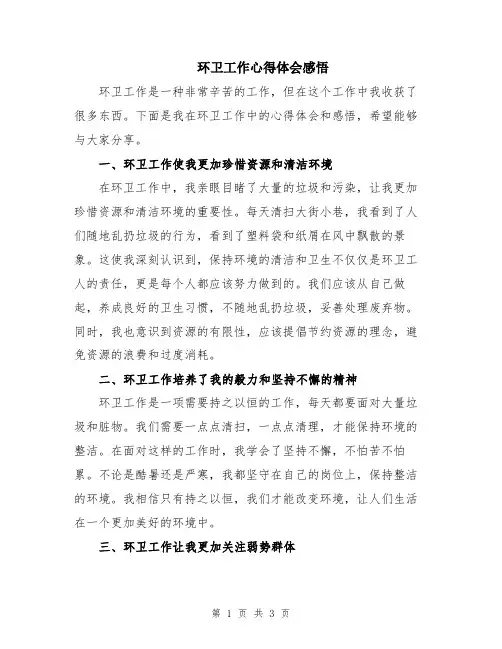 环卫工作心得体会感悟

环卫工作是一种非常辛苦的工作，但在这个工作中我收获了很多东西。下面是我在环卫工作中的心得体会和感悟，希望能够与大家分享。

一、环卫工作使我更加珍惜资源和清洁环境

在环卫工作中，我亲眼目睹了大量的垃圾和污染，让我更加珍惜资源和清洁环境的重要性。每天清扫大街小巷，我看到了人们随地乱扔垃圾的行为，看到了塑料袋和纸屑在风中飘散的景象。这使我深刻认识到，保持环境的清洁和卫生不仅仅是环卫工人的责任，更是每个人都应该努力做到的。我们应该从自己做起，养成良好的卫生习惯，不随地乱扔垃圾，妥善处理废弃物。同时，我也意识到资源的有限性，应该提倡节约资源的理念，避免资源的浪费和过度消耗。

二、环卫工作培养了我的毅力和坚持不懈的精神

环卫工作是一项需要持之以恒的工作，每天都要面对大量垃圾和脏物。我们需要一点点清扫，一点点清理，才能保持环境的整洁。在面对这样的工作时，我学会了坚持不懈，不怕苦不怕累。不论是酷暑还是严寒，我都坚守在自己的岗位上，保持整洁的环境。我相信只有持之以恒，我们才能改变环境，让人们生活在一个更加美好的环境中。

三、环卫工作让我更加关注弱势群体

第 1 页 共 3 页